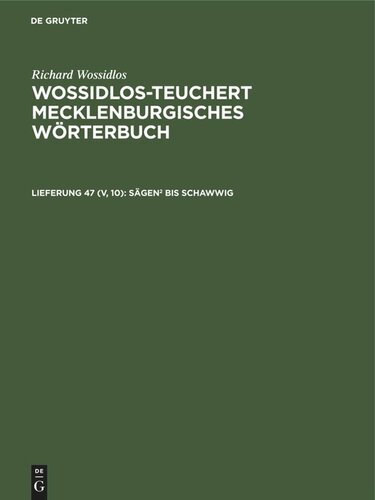 DE GRUYTER

Richard Wossidlos

WOSSIDLOS-TEUCHERT MECKLENBURGISCHES WÖRTERBUCH

LIEFERUNG 47 (V, 10): SÄGEN² BIS SCHAWWIG

DE
G